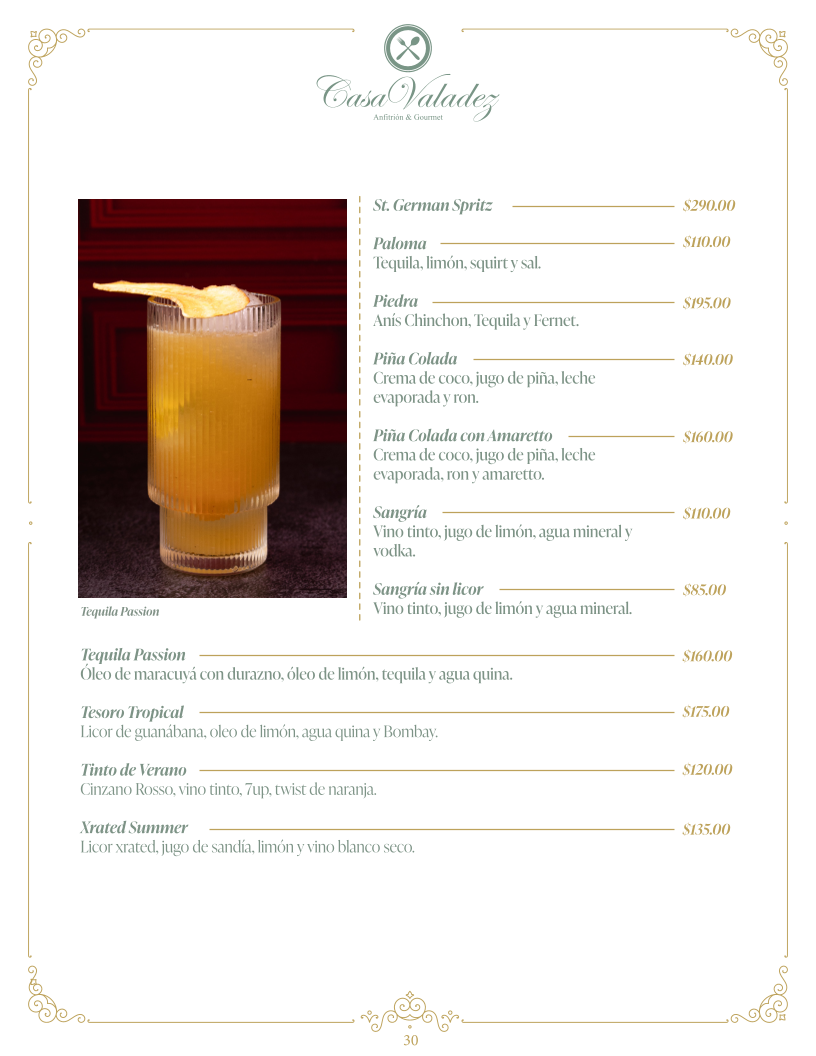 Casa Valadez
Anfitrión & Gourmet

Tequila Passion

St. German Spritz $290.00

Paloma $110.00
Tequila, limón, squirt y sal.

Piedra $195.00
Anís Chinchon, Tequila y Fernet.

Piña Colada $140.00
Crema de coco, jugo de piña, leche evaporada y ron.

Piña Colada con Amaretto $160.00
Crema de coco, jugo de piña, leche evaporada, ron y amaretto.

Sangría $110.00
Vino tinto, jugo de limón, agua mineral y vodka.

Sangría sin licor $85.00
Vino tinto, jugo de limón y agua mineral.

Tequila Passion $160.00
Óleo de maracuyá con durazno, óleo de limón, tequila y agua quina.

Tesoro Tropical $175.00
Licor de guanábana, oleo de limón, agua quina y Bombay.

Tinto de Verano $120.00
Cinzano Rosso, vino tinto, 7up, twist de naranja.

Xrated Summer $135.00
Licor xrated, jugo de sandía, limón y vino blanco seco.

30